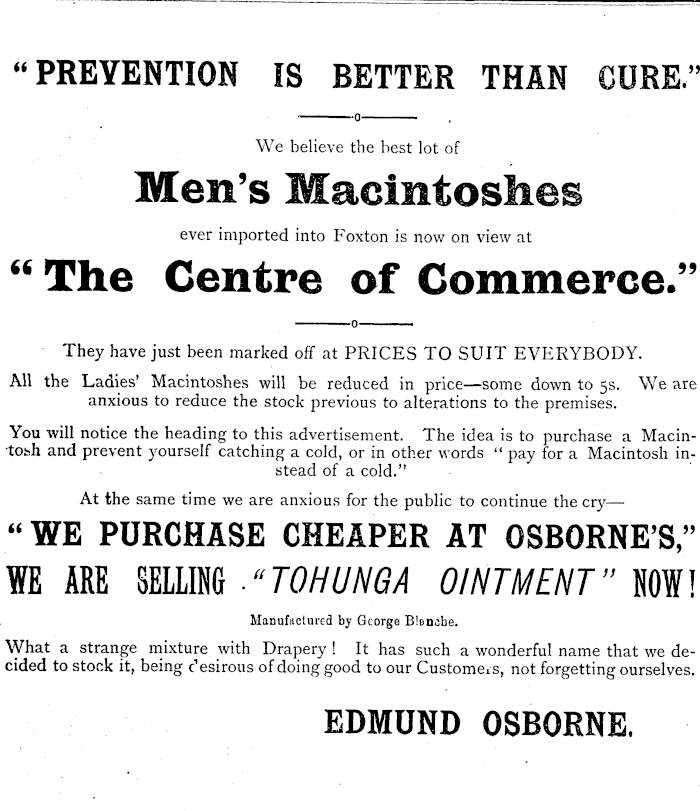 "PREVENTION IS BETTER THAN CURE."

We believe the best lot of

Men's Macintoshes

ever imported into Foxton is now on view at

"The Centre of Commerce."

They have just been marked off at PRICES TO SUIT EVERYBODY.

All the Ladies' Macintoshes will be reduced in price—some down to 5s. We are anxious to reduce the stock previous to alterations to the premises.

You will notice the heading to this advertisement. The idea is to purchase a Macintosh and prevent yourself catching a cold, or in other words "pay for a Macintosh instead of a cold."

At the same time we are anxious for the public to continue the cry—

"WE PURCHASE CHEAPER AT OSBORNE'S,"

WE ARE SELLING "TOHUNGA OINTMENT" NOW!

Manufactured by George Blanche.

What a strange mixture with Drapery! It has such a wonderful name that we decided to stock it, being desirous of doing good to our Customers, not forgetting ourselves.

EDMUND OSBORNE.